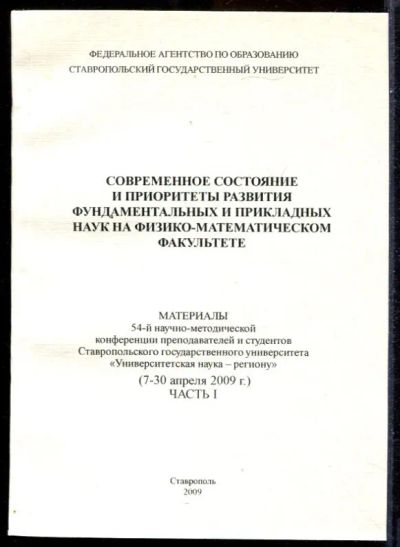 ФЕДЕРАЛЬНОЕ АГЕНТСТВО ПО ОБРАЗОВАНИЮ
СТАВРОПОЛЬСКИЙ ГОСУДАРСТВЕННЫЙ УНИВЕРСИТЕТ

СОВРЕМЕННОЕ СОСТОЯНИЕ И ПРИОРИТЕТЫ РАЗВИТИЯ ФУНДАМЕНТАЛЬНЫХ И ПРИКЛАДНЫХ НАУК НА ФИЗИКО-МАТЕМАТИЧЕСКОМ ФАКУЛЬТЕТЕ

МАТЕРИАЛЫ
54-й научно-методической конференции преподавателей и студентов Ставропольского государственного университета «Университетская наука – региону»
(7-30 апреля 2009 г.)
ЧАСТЬ I

Ставрополь
2009